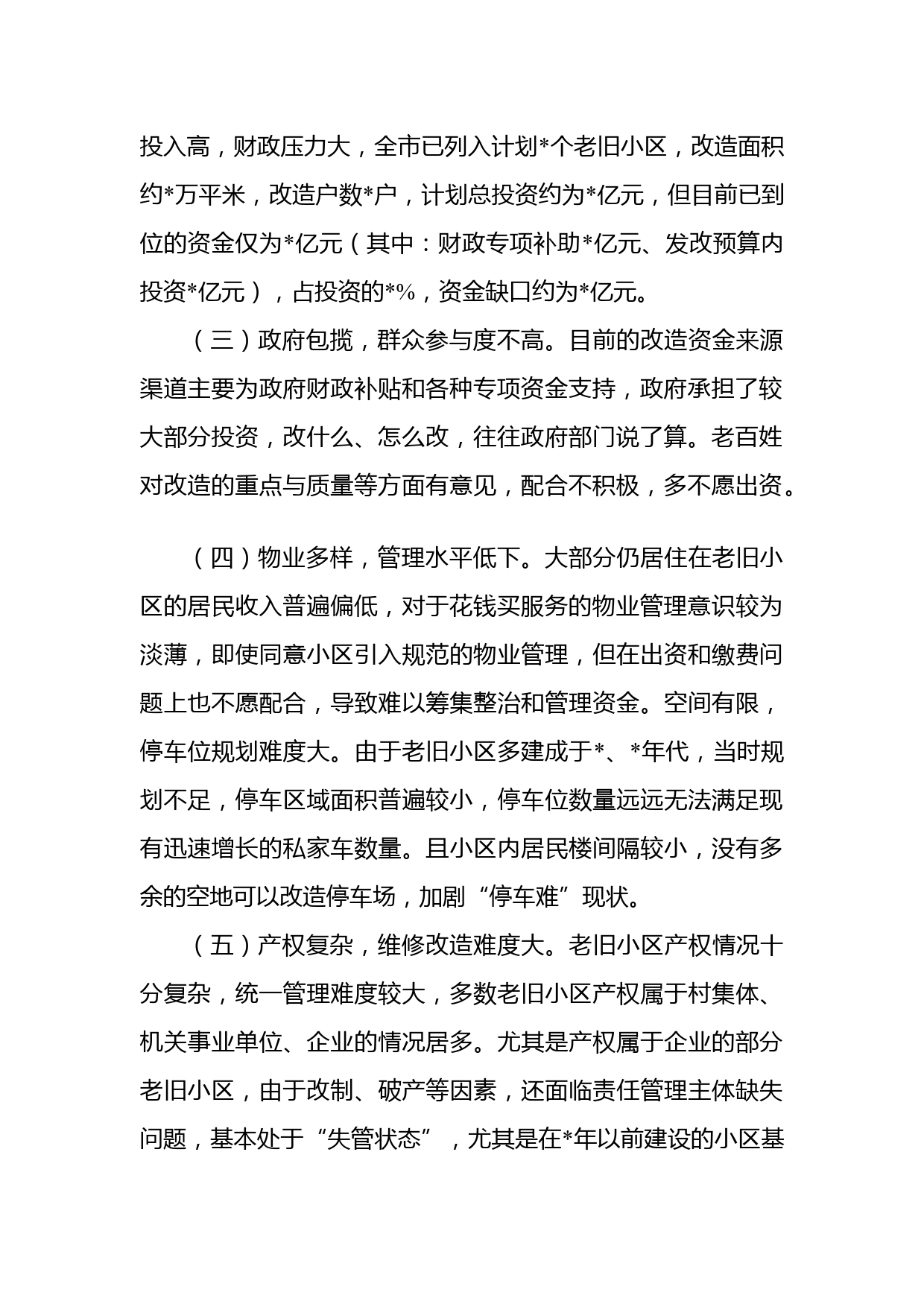 投入高，财政压力大，全市已列入计划*个老旧小区，改造面积约*万平米，改造户数*户，计划总投资约为*亿元，但目前已到位的资金仅为*亿元（其中：财政专项补助*亿元、发改预算内投资*亿元），占投资的*%，资金缺口约为*亿元。

（三）政府包揽，群众参与度不高。目前的改造资金来源渠道主要为政府财政补贴和各种专项资金支持，政府承担了较大部分投资，改什么、怎么改，往往政府部门说了算。老百姓对改造的重点与质量等方面有意见，配合不积极，多不愿出资。

（四）物业多样，管理水平低下。大部分仍居住在老旧小区的居民收入普遍偏低，对于花钱买服务的物业管理意识较为淡薄，即使同意小区引入规范的物业管理，但在出资和缴费问题上也不愿配合，导致难以筹集整治和管理资金。空间有限，停车位规划难度大。由于老旧小区多建成于*、*年代，当时规划不足，停车区域面积普遍较小，停车位数量远远无法满足现有迅速增长的私家车数量。且小区内居民楼间隔较小，没有多余的空地可以改造停车场，加剧“停车难”现状。

（五）产权复杂，维修改造难度大。老旧小区产权情况十分复杂，统一管理难度较大，多数老旧小区产权属于村集体、机关事业单位、企业的情况居多。尤其是产权属于企业的部分老旧小区，由于改制、破产等因素，还面临责任管理主体缺失问题，基本处于“失管状态”，尤其是在*年以前建设的小区基